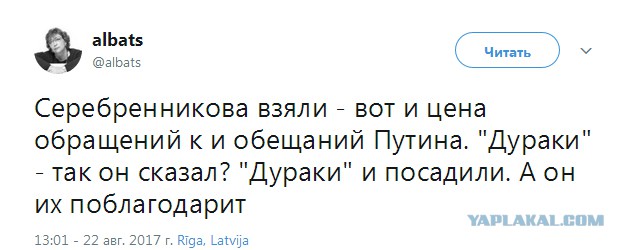 albats
@albats

Читать

Серебренникова взяли - вот и цена обращений к и обещаний Путина. "Дураки" - так он сказал? "Дураки" и посадили. А он их поблагодарит

YAPLAKAL.COM

13:01 - 22 авг. 2017 г. Rīga, Latvija